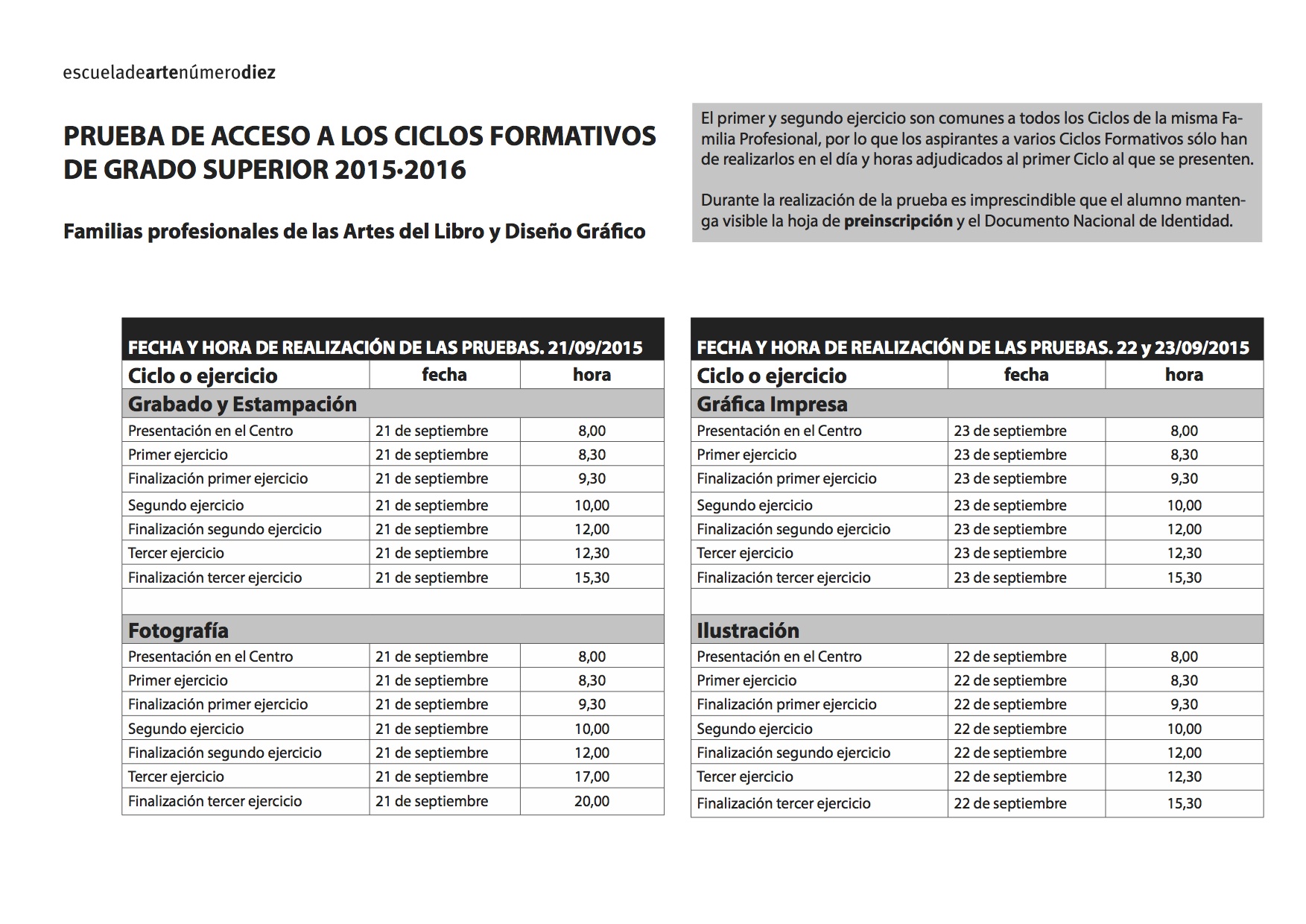 escueladeartenúmerodiez

PRUEBA DE ACCESO A LOS CICLOS FORMATIVOS DE GRADO SUPERIOR 2015·2016

Familias profesionales de las Artes del Libro y Diseño Gráfico

El primer y segundo ejercicio son comunes a todos los Ciclos de la misma Familia Profesional, por lo que los aspirantes a varios Ciclos Formativos sólo han de realizarlos en el día y horas adjudicados al primer Ciclo al que se presenten.

Durante la realización de la prueba es imprescindible que el alumno mantenga visible la hoja de preinscripción y el Documento Nacional de Identidad.

FECHA Y HORA DE REALIZACIÓN DE LAS PRUEBAS. 21/09/2015

| Ciclo o ejercicio | fecha | hora |
|---|---|---|
| Grabado y Estampación | | |
| Presentación en el Centro | 21 de septiembre | 8,00 |
| Primer ejercicio | 21 de septiembre | 8,30 |
| Finalización primer ejercicio | 21 de septiembre | 9,30 |
| Segundo ejercicio | 21 de septiembre | 10,00 |
| Finalización segundo ejercicio | 21 de septiembre | 12,00 |
| Tercer ejercicio | 21 de septiembre | 12,30 |
| Finalización tercer ejercicio | 21 de septiembre | 15,30 |
| | | |
| Fotografía | | |
| Presentación en el Centro | 21 de septiembre | 8,00 |
| Primer ejercicio | 21 de septiembre | 8,30 |
| Finalización primer ejercicio | 21 de septiembre | 9,30 |
| Segundo ejercicio | 21 de septiembre | 10,00 |
| Finalización segundo ejercicio | 21 de septiembre | 12,00 |
| Tercer ejercicio | 21 de septiembre | 17,00 |
| Finalización tercer ejercicio | 21 de septiembre | 20,00 |

FECHA Y HORA DE REALIZACIÓN DE LAS PRUEBAS. 22 y 23/09/2015

| Ciclo o ejercicio | fecha | hora |
|---|---|---|
| Gráfica Impresa | | |
| Presentación en el Centro | 23 de septiembre | 8,00 |
| Primer ejercicio | 23 de septiembre | 8,30 |
| Finalización primer ejercicio | 23 de septiembre | 9,30 |
| Segundo ejercicio | 23 de septiembre | 10,00 |
| Finalización segundo ejercicio | 23 de septiembre | 12,00 |
| Tercer ejercicio | 23 de septiembre | 12,30 |
| Finalización tercer ejercicio | 23 de septiembre | 15,30 |
| | | |
| Ilustración | | |
| Presentación en el Centro | 22 de septiembre | 8,00 |
| Primer ejercicio | 22 de septiembre | 8,30 |
| Finalización primer ejercicio | 22 de septiembre | 9,30 |
| Segundo ejercicio | 22 de septiembre | 10,00 |
| Finalización segundo ejercicio | 22 de septiembre | 12,00 |
| Tercer ejercicio | 22 de septiembre | 12,30 |
| Finalización tercer ejercicio | 22 de septiembre | 15,30 |